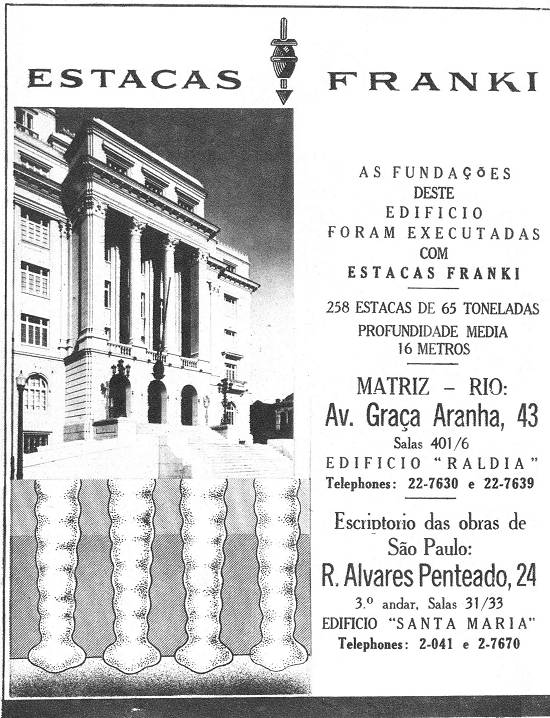 ESTACAS FRANKI

AS FUNDAÇÕES
DESTE
EDIFICIO
FORAM EXECUTADAS
COM
ESTACAS FRANKI

258 ESTACAS DE 65 TONELADAS
PROFUNDIDADE MEDIA
16 METROS

MATRIZ – RIO:
Av. Graça Aranha, 43
Salas 401/6
EDIFICIO "RALDIA"
Telephones: 22-7630 e 22-7639

Escriptorio das obras de
São Paulo:
R. Alvares Penteado, 24
3.º andar, Salas 31/33
EDIFICIO "SANTA MARIA"
Telephones: 2-041 e 2-7670